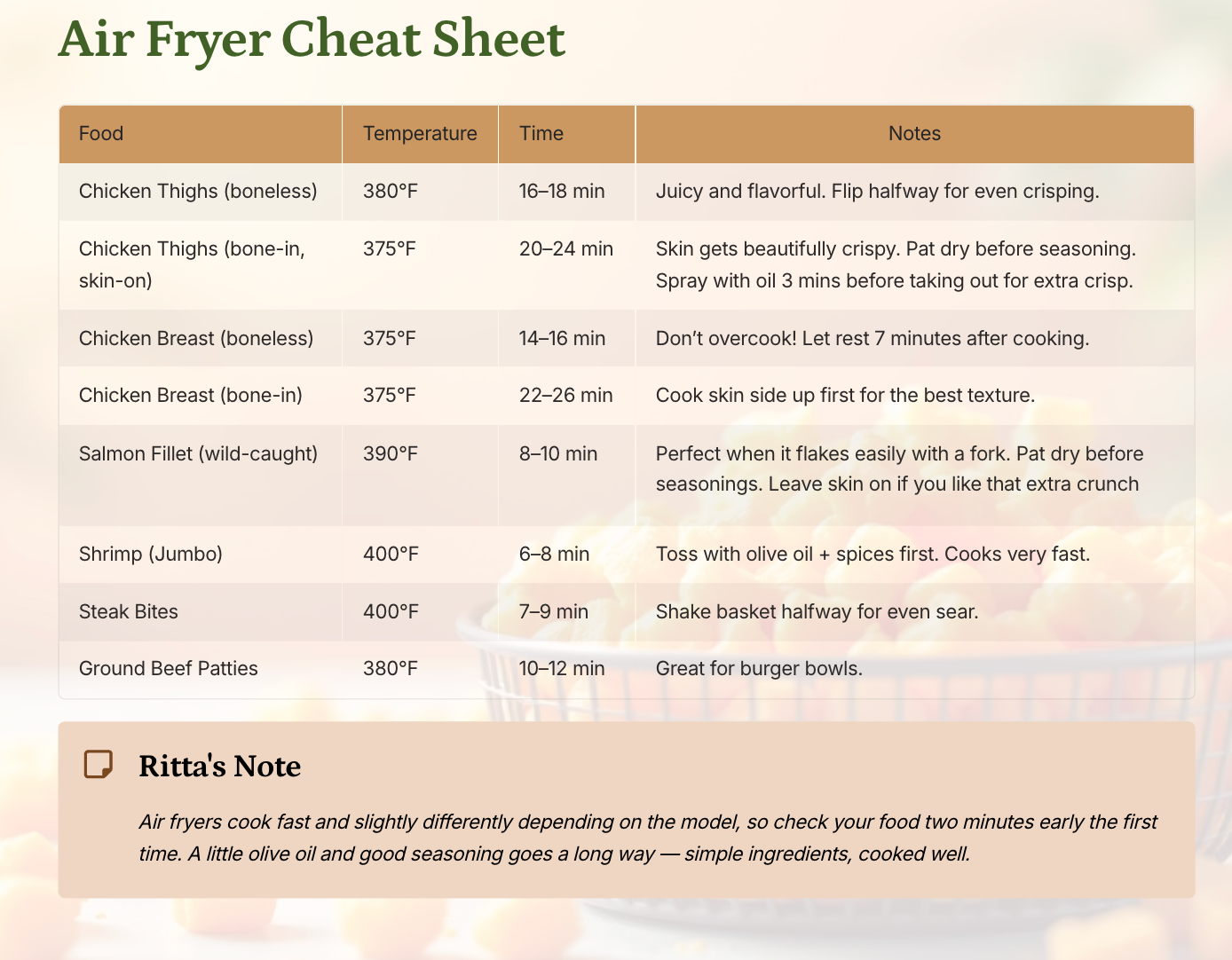 Air Fryer Cheat Sheet

| Food | Temperature | Time | Notes |
|---|---|---|---|
| Chicken Thighs (boneless) | 380°F | 16–18 min | Juicy and flavorful. Flip halfway for even crisping. |
| Chicken Thighs (bone-in, skin-on) | 375°F | 20–24 min | Skin gets beautifully crispy. Pat dry before seasoning. Spray with oil 3 mins before taking out for extra crisp. |
| Chicken Breast (boneless) | 375°F | 14–16 min | Don't overcook! Let rest 7 minutes after cooking. |
| Chicken Breast (bone-in) | 375°F | 22–26 min | Cook skin side up first for the best texture. |
| Salmon Fillet (wild-caught) | 390°F | 8–10 min | Perfect when it flakes easily with a fork. Pat dry before seasonings. Leave skin on if you like that extra crunch |
| Shrimp (Jumbo) | 400°F | 6–8 min | Toss with olive oil + spices first. Cooks very fast. |
| Steak Bites | 400°F | 7–9 min | Shake basket halfway for even sear. |
| Ground Beef Patties | 380°F | 10–12 min | Great for burger bowls. |

Ritta's Note

Air fryers cook fast and slightly differently depending on the model, so check your food two minutes early the first time. A little olive oil and good seasoning goes a long way — simple ingredients, cooked well.